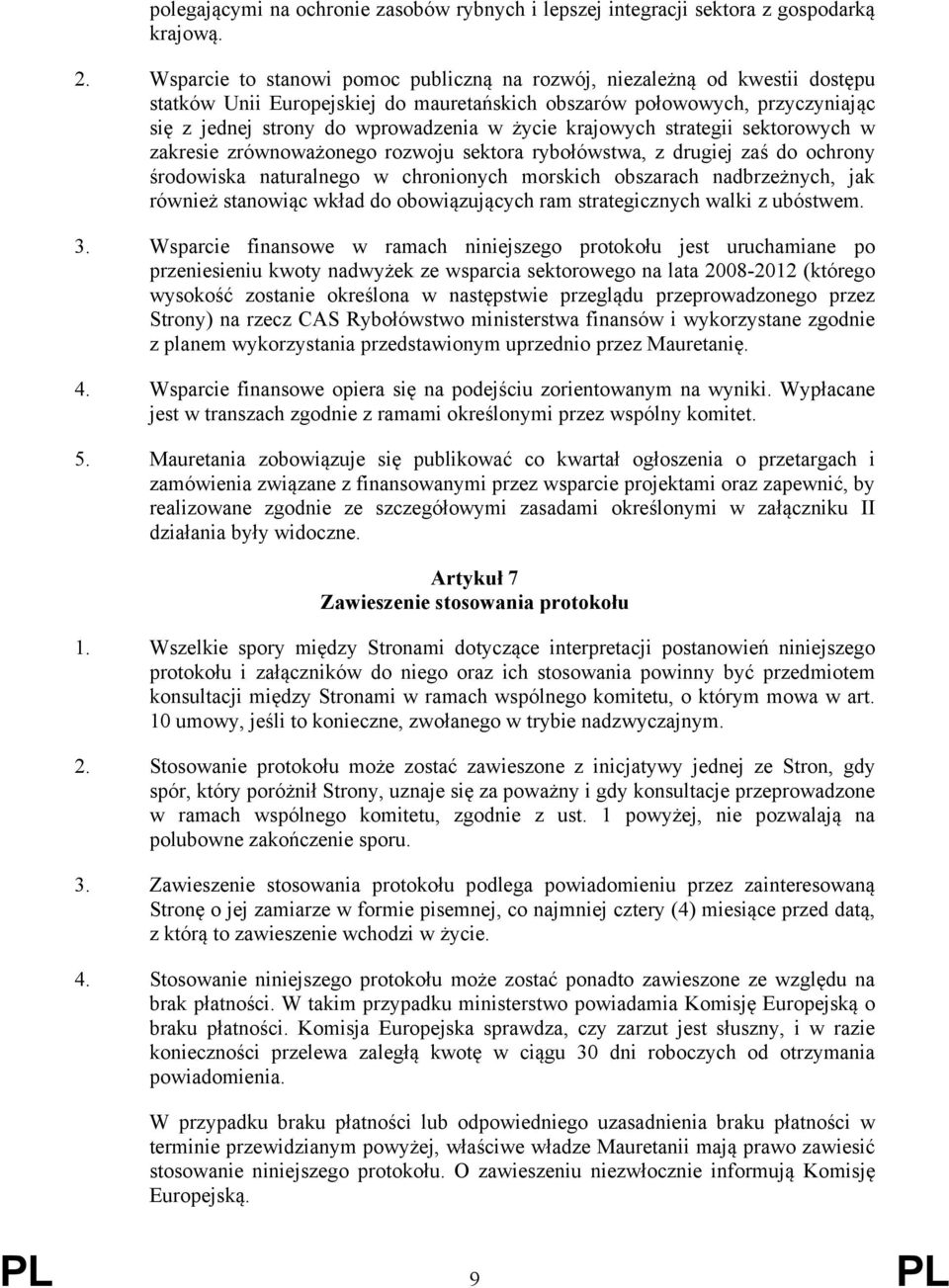 polegającymi na ochronie zasobów rybnych i lepszej integracji sektora z gospodarką krajową.

2. Wsparcie to stanowi pomoc publiczną na rozwój, niezależną od kwestii dostępu statków Unii Europejskiej do mauretańskich obszarów połowowych, przyczyniając się z jednej strony do wprowadzenia w życie krajowych strategii sektorowych w zakresie zrównoważonego rozwoju sektora rybołówstwa, z drugiej zaś do ochrony środowiska naturalnego w chronionych morskich obszarach nadbrzeżnych, jak również stanowiąc wkład do obowiązujących ram strategicznych walki z ubóstwem.

3. Wsparcie finansowe w ramach niniejszego protokołu jest uruchamiane po przeniesieniu kwoty nadwyżek ze wsparcia sektorowego na lata 2008-2012 (którego wysokość zostanie określona w następstwie przeglądu przeprowadzonego przez Strony) na rzecz CAS Rybołówstwo ministerstwa finansów i wykorzystane zgodnie z planem wykorzystania przedstawionym uprzednio przez Mauretanię.

4. Wsparcie finansowe opiera się na podejściu zorientowanym na wyniki. Wypłacane jest w transzach zgodnie z ramami określonymi przez wspólny komitet.

5. Mauretania zobowiązuje się publikować co kwartał ogłoszenia o przetargach i zamówienia związane z finansowanymi przez wsparcie projektami oraz zapewnić, by realizowane zgodnie ze szczegółowymi zasadami określonymi w załączniku II działania były widoczne.

Artykuł 7
Zawieszenie stosowania protokołu

1. Wszelkie spory między Stronami dotyczące interpretacji postanowień niniejszego protokołu i załączników do niego oraz ich stosowania powinny być przedmiotem konsultacji między Stronami w ramach wspólnego komitetu, o którym mowa w art. 10 umowy, jeśli to konieczne, zwołanego w trybie nadzwyczajnym.

2. Stosowanie protokołu może zostać zawieszone z inicjatywy jednej ze Stron, gdy spór, który poróżnił Strony, uznaje się za poważny i gdy konsultacje przeprowadzone w ramach wspólnego komitetu, zgodnie z ust. 1 powyżej, nie pozwalają na polubowne zakończenie sporu.

3. Zawieszenie stosowania protokołu podlega powiadomieniu przez zainteresowaną Stronę o jej zamiarze w formie pisemnej, co najmniej cztery (4) miesiące przed datą, z którą to zawieszenie wchodzi w życie.

4. Stosowanie niniejszego protokołu może zostać ponadto zawieszone ze względu na brak płatności. W takim przypadku ministerstwo powiadamia Komisję Europejską o braku płatności. Komisja Europejska sprawdza, czy zarzut jest słuszny, i w razie konieczności przelewa zaległą kwotę w ciągu 30 dni roboczych od otrzymania powiadomienia.

W przypadku braku płatności lub odpowiedniego uzasadnienia braku płatności w terminie przewidzianym powyżej, właściwe władze Mauretanii mają prawo zawiesić stosowanie niniejszego protokołu. O zawieszeniu niezwłocznie informują Komisję Europejską.

PL 9 PL